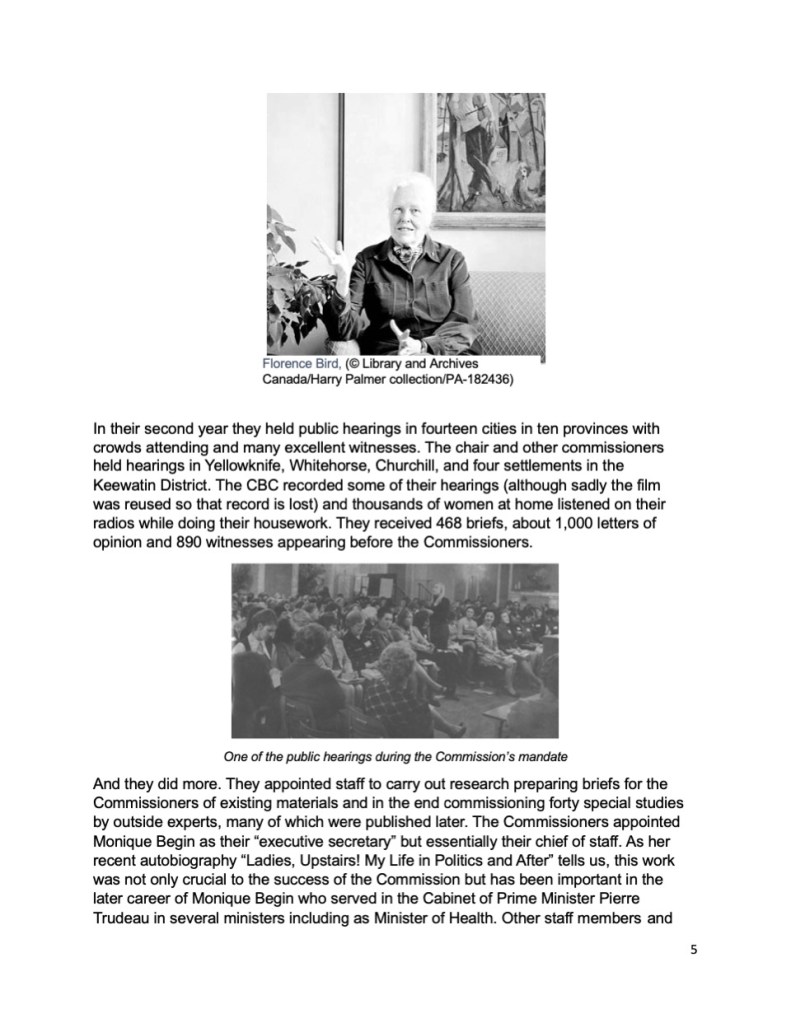 Florence Bird, (© Library and Archives Canada/Harry Palmer collection/PA-182436)

In their second year they held public hearings in fourteen cities in ten provinces with crowds attending and many excellent witnesses. The chair and other commissioners held hearings in Yellowknife, Whitehorse, Churchill, and four settlements in the Keewatin District. The CBC recorded some of their hearings (although sadly the film was reused so that record is lost) and thousands of women at home listened on their radios while doing their housework. They received 468 briefs, about 1,000 letters of opinion and 890 witnesses appearing before the Commissioners.

One of the public hearings during the Commission's mandate

And they did more. They appointed staff to carry out research preparing briefs for the Commissioners of existing materials and in the end commissioning forty special studies by outside experts, many of which were published later. The Commissioners appointed Monique Begin as their "executive secretary" but essentially their chief of staff. As her recent autobiography "Ladies, Upstairs! My Life in Politics and After" tells us, this work was not only crucial to the success of the Commission but has been important in the later career of Monique Begin who served in the Cabinet of Prime Minister Pierre Trudeau in several ministers including as Minister of Health. Other staff members and

5